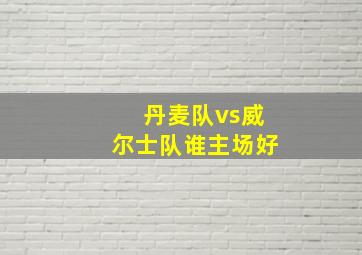 丹麦队vs威尔士队谁主场好